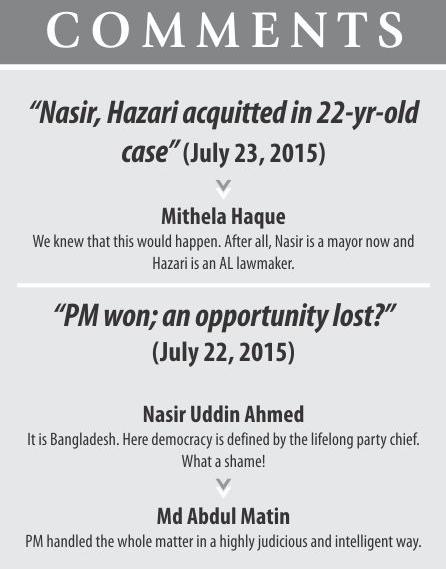 COMMENTS

"Nasir, Hazari acquitted in 22-yr-old case" (July 23, 2015)

Mithela Haque

We knew that this would happen. After all, Nasir is a mayor now and Hazari is an AL lawmaker.

"PM won; an opportunity lost?" (July 22, 2015)

Nasir Uddin Ahmed

It is Bangladesh. Here democracy is defined by the lifelong party chief. What a shame!

Md Abdul Matin

PM handled the whole matter in a highly judicious and intelligent way.